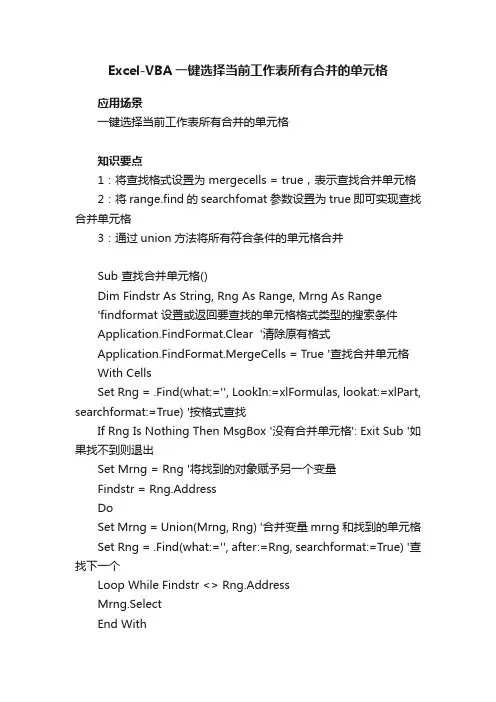 Excel-VBA 一键选择当前工作表所有合并的单元格

应用场景
一键选择当前工作表所有合并的单元格

知识要点
1：将查找格式设置为 mergecells = true，表示查找合并单元格
2：将 range.find 的 searchfomat 参数设置为 true 即可实现查找合并单元格
3：通过 union 方法将所有符合条件的单元格合并

Sub 查找合并单元格()
Dim Findstr As String, Rng As Range, Mrng As Range
'findformat 设置或返回要查找的单元格格式类型的搜索条件
Application.FindFormat.Clear '清除原有格式
Application.FindFormat.MergeCells = True '查找合并单元格
With Cells
Set Rng = .Find(what:='', LookIn:=xlFormulas, lookat:=xlPart, searchformat:=True) '按格式查找
If Rng Is Nothing Then MsgBox '没有合并单元格': Exit Sub '如果找不到则退出
Set Mrng = Rng '将找到的对象赋予另一个变量
Findstr = Rng.Address
Do
Set Mrng = Union(Mrng, Rng) '合并变量 mrng 和找到的单元格
Set Rng = .Find(what:='', after:=Rng, searchformat:=True) '查找下一个
Loop While Findstr <> Rng.Address
Mrng.Select
End With